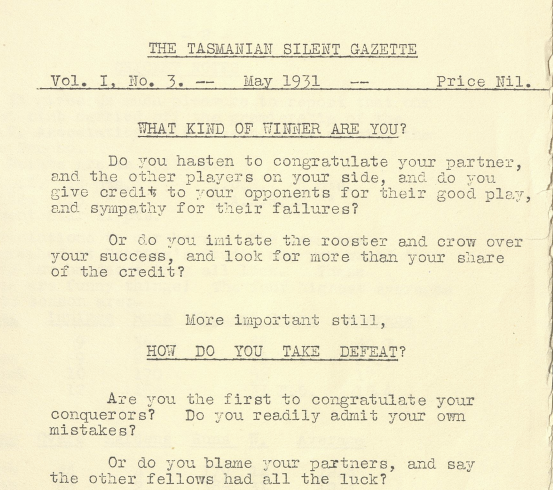 THE TASMANIAN SILENT GAZETTE

Vol. I, No. 3. -- May 1931 -- Price Nil.

WHAT KIND OF WINNER ARE YOU?

Do you hasten to congratulate your partner, and the other players on your side, and do you give credit to your opponents for their good play, and sympathy for their failures?

Or do you imitate the rooster and crow over your success, and look for more than your share of the credit?

More important still,

HOW DO YOU TAKE DEFEAT?

Are you the first to congratulate your conquerors? Do you readily admit your own mistakes?

Or do you blame your partners, and say the other fellows had all the luck?